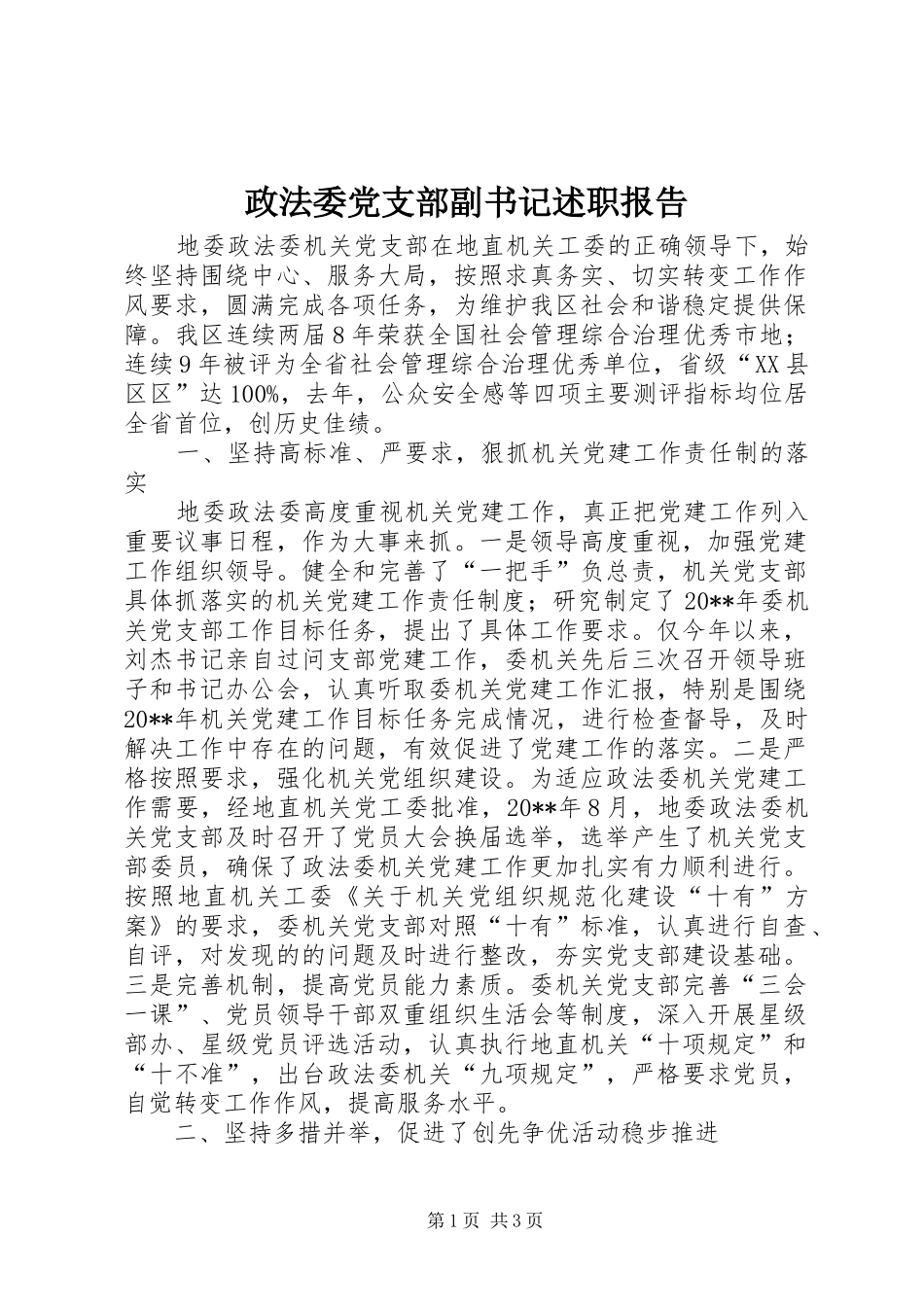 政法委党支部副书记述职报告

地委政法委机关党支部在地直机关工委的正确领导下，始终坚持围绕中心、服务大局，按照求真务实、切实转变工作作风要求，圆满完成各项任务，为维护我区社会和谐稳定提供保障。我区连续两届8年荣获全国社会管理综合治理优秀市地；连续9年被评为全省社会管理综合治理优秀单位，省级“XX县区区”达100%，去年，公众安全感等四项主要测评指标均位居全省首位，创历史佳绩。

一、坚持高标准、严要求，狠抓机关党建工作责任制的落实

地委政法委高度重视机关党建工作，真正把党建工作列入重要议事日程，作为大事来抓。一是领导高度重视，加强党建工作组织领导。健全和完善了“一把手”负总责，机关党支部具体抓落实的机关党建工作责任制度；研究制定了20**年委机关党支部工作目标任务，提出了具体工作要求。仅今年以来，刘杰书记亲自过问支部党建工作，委机关先后三次召开领导班子和书记办公会，认真听取委机关党建工作汇报，特别是围绕20**年机关党建工作目标任务完成情况，进行检查督导，及时解决工作中存在的问题，有效促进了党建工作的落实。二是严格按照要求，强化机关党组织建设。为适应政法委机关党建工作需要，经地直机关党工委批准，20**年8月，地委政法委机关党支部及时召开了党员大会换届选举，选举产生了机关党支部委员，确保了政法委机关党建工作更加扎实有力顺利进行。按照地直机关工委《关于机关党组织规范化建设“十有”方案》的要求，委机关党支部对照“十有”标准，认真进行自查、自评，对发现的的问题及时进行整改，夯实党支部建设基础。三是完善机制，提高党员能力素质。委机关党支部完善“三会一课”、党员领导干部双重组织生活会等制度，深入开展星级部办、星级党员评选活动，认真执行地直机关“十项规定”和“十不准”，出台政法委机关“九项规定”，严格要求党员，自觉转变工作作风，提高服务水平。

二、坚持多措并举，促进了创先争优活动稳步推进

第1页 共3页